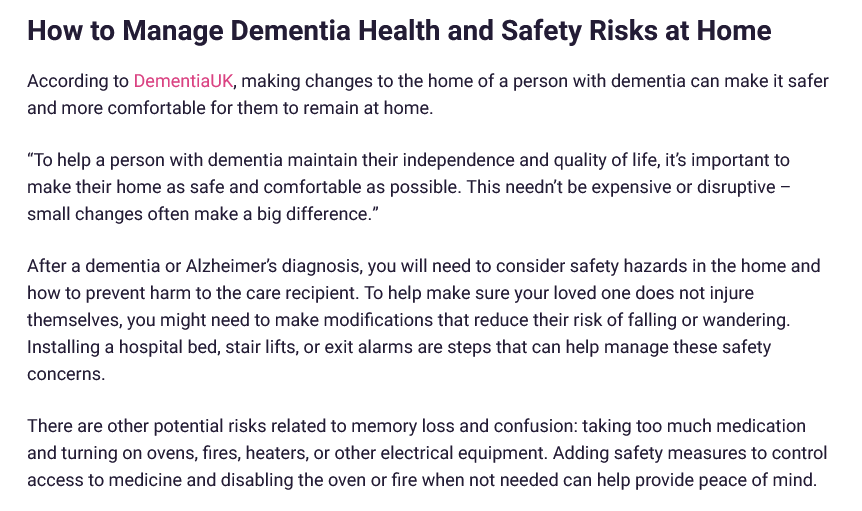 How to Manage Dementia Health and Safety Risks at Home

According to DementiaUK, making changes to the home of a person with dementia can make it safer and more comfortable for them to remain at home.

“To help a person with dementia maintain their independence and quality of life, it’s important to make their home as safe and comfortable as possible. This needn’t be expensive or disruptive – small changes often make a big difference.”

After a dementia or Alzheimer’s diagnosis, you will need to consider safety hazards in the home and how to prevent harm to the care recipient. To help make sure your loved one does not injure themselves, you might need to make modifications that reduce their risk of falling or wandering. Installing a hospital bed, stair lifts, or exit alarms are steps that can help manage these safety concerns.

There are other potential risks related to memory loss and confusion: taking too much medication and turning on ovens, fires, heaters, or other electrical equipment. Adding safety measures to control access to medicine and disabling the oven or fire when not needed can help provide peace of mind.